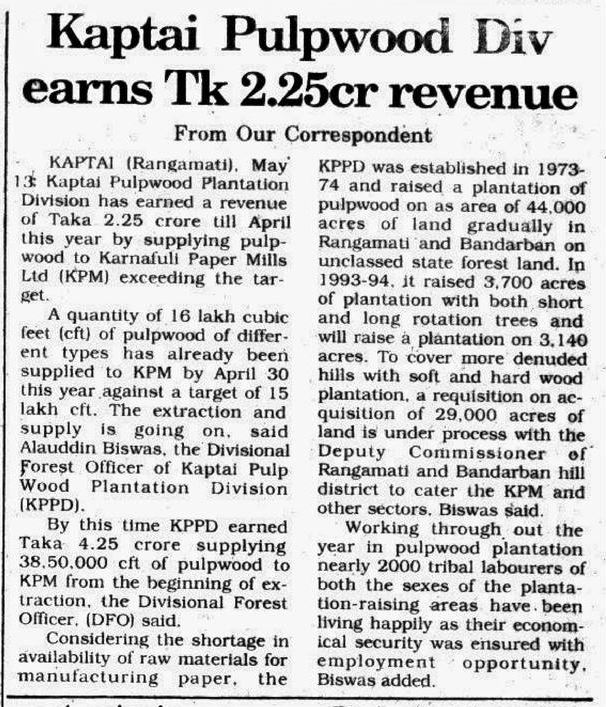 Kaptai Pulpwood Div earns Tk 2.25cr revenue

From Our Correspondent

KAPTAI (Rangamati), May 13: Kaptai Pulpwood Plantation Division has earned a revenue of Taka 2.25 crore till April this year by supplying pulpwood to Karnafuli Paper Mills Ltd (KPM) exceeding the target.

A quantity of 16 lakh cubic feet (cft) of pulpwood of different types has already been supplied to KPM by April 30 this year against a target of 15 lakh cft. The extraction and supply is going on, said Alauddin Biswas, the Divisional Forest Officer of Kaptai Pulp Wood Plantation Division (KPPD).

By this time KPPD earned Taka 4.25 crore supplying 38,50,000 cft of pulpwood to KPM from the beginning of extraction, the Divisional Forest Officer, (DFO) said.

Considering the shortage in availability of raw materials for manufacturing paper, the KPPD was established in 1973-74 and raised a plantation of pulpwood on as area of 44,000 acres of land gradually in Rangamati and Bandarban on unclassed state forest land. In 1993-94, it raised 3,700 acres of plantation with both short and long rotation trees and will raise a plantation on 3,140 acres. To cover more denuded hills with soft and hard wood plantation, a requisition on acquisition of 29,000 acres of land is under process with the Deputy Commissioner of Rangamati and Bandarban hill district to cater the KPM and other sectors, Biswas said.

Working through out the year in pulpwood plantation nearly 2000 tribal labourers of both the sexes of the plantation-raising areas have been living happily as their economical security was ensured with employment opportunity, Biswas added.